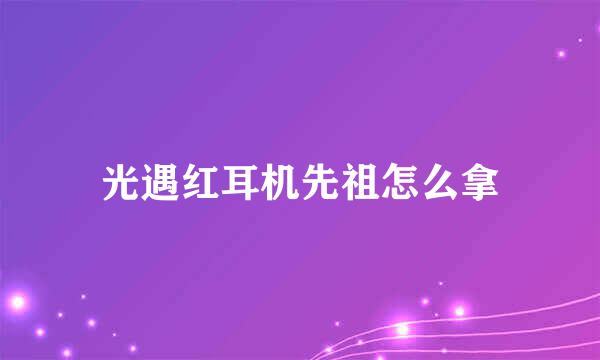 光遇红耳机先祖怎么拿